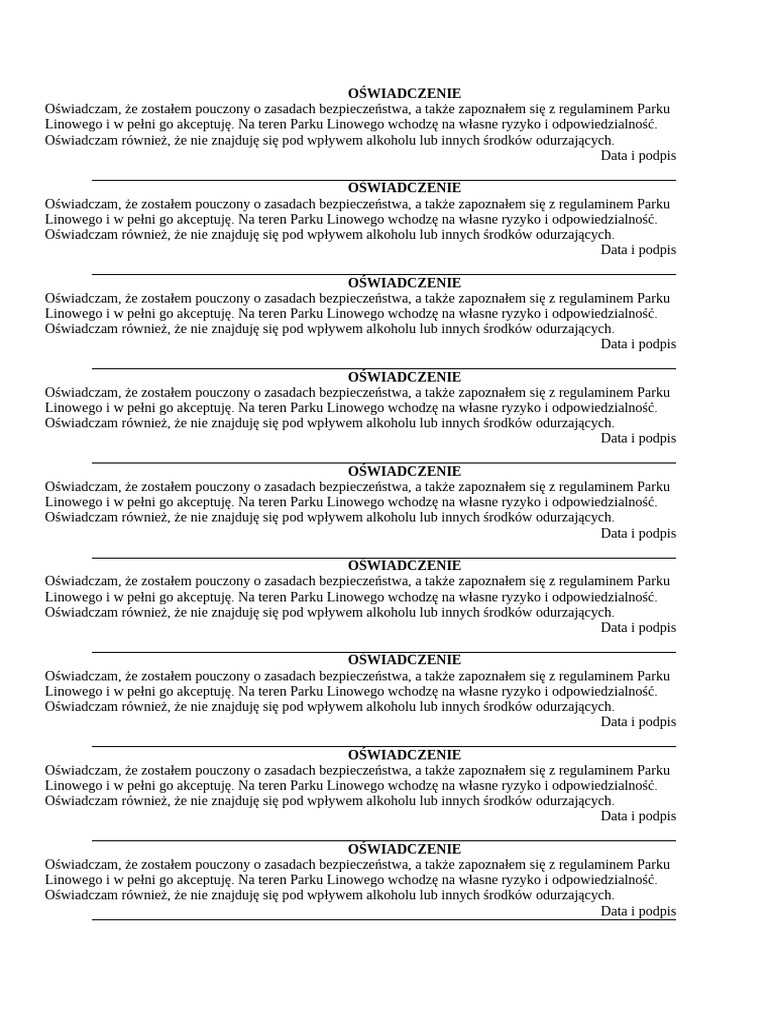 OŚWIADCZENIE
Oświadczam, że zostałem pouczony o zasadach bezpieczeństwa, a także zapoznałem się z regulaminem Parku Linowego i w pełni go akceptuję. Na teren Parku Linowego wchodzę na własne ryzyko i odpowiedzialność. Oświadczam również, że nie znajduję się pod wpływem alkoholu lub innych środków odurzających.

Data i podpis

OŚWIADCZENIE
Oświadczam, że zostałem pouczony o zasadach bezpieczeństwa, a także zapoznałem się z regulaminem Parku Linowego i w pełni go akceptuję. Na teren Parku Linowego wchodzę na własne ryzyko i odpowiedzialność. Oświadczam również, że nie znajduję się pod wpływem alkoholu lub innych środków odurzających.

Data i podpis

OŚWIADCZENIE
Oświadczam, że zostałem pouczony o zasadach bezpieczeństwa, a także zapoznałem się z regulaminem Parku Linowego i w pełni go akceptuję. Na teren Parku Linowego wchodzę na własne ryzyko i odpowiedzialność. Oświadczam również, że nie znajduję się pod wpływem alkoholu lub innych środków odurzających.

Data i podpis

OŚWIADCZENIE
Oświadczam, że zostałem pouczony o zasadach bezpieczeństwa, a także zapoznałem się z regulaminem Parku Linowego i w pełni go akceptuję. Na teren Parku Linowego wchodzę na własne ryzyko i odpowiedzialność. Oświadczam również, że nie znajduję się pod wpływem alkoholu lub innych środków odurzających.

Data i podpis

OŚWIADCZENIE
Oświadczam, że zostałem pouczony o zasadach bezpieczeństwa, a także zapoznałem się z regulaminem Parku Linowego i w pełni go akceptuję. Na teren Parku Linowego wchodzę na własne ryzyko i odpowiedzialność. Oświadczam również, że nie znajduję się pod wpływem alkoholu lub innych środków odurzających.

Data i podpis

OŚWIADCZENIE
Oświadczam, że zostałem pouczony o zasadach bezpieczeństwa, a także zapoznałem się z regulaminem Parku Linowego i w pełni go akceptuję. Na teren Parku Linowego wchodzę na własne ryzyko i odpowiedzialność. Oświadczam również, że nie znajduję się pod wpływem alkoholu lub innych środków odurzających.

Data i podpis

OŚWIADCZENIE
Oświadczam, że zostałem pouczony o zasadach bezpieczeństwa, a także zapoznałem się z regulaminem Parku Linowego i w pełni go akceptuję. Na teren Parku Linowego wchodzę na własne ryzyko i odpowiedzialność. Oświadczam również, że nie znajduję się pod wpływem alkoholu lub innych środków odurzających.

Data i podpis

OŚWIADCZENIE
Oświadczam, że zostałem pouczony o zasadach bezpieczeństwa, a także zapoznałem się z regulaminem Parku Linowego i w pełni go akceptuję. Na teren Parku Linowego wchodzę na własne ryzyko i odpowiedzialność. Oświadczam również, że nie znajduję się pod wpływem alkoholu lub innych środków odurzających.

Data i podpis

OŚWIADCZENIE
Oświadczam, że zostałem pouczony o zasadach bezpieczeństwa, a także zapoznałem się z regulaminem Parku Linowego i w pełni go akceptuję. Na teren Parku Linowego wchodzę na własne ryzyko i odpowiedzialność. Oświadczam również, że nie znajduję się pod wpływem alkoholu lub innych środków odurzających.

Data i podpis